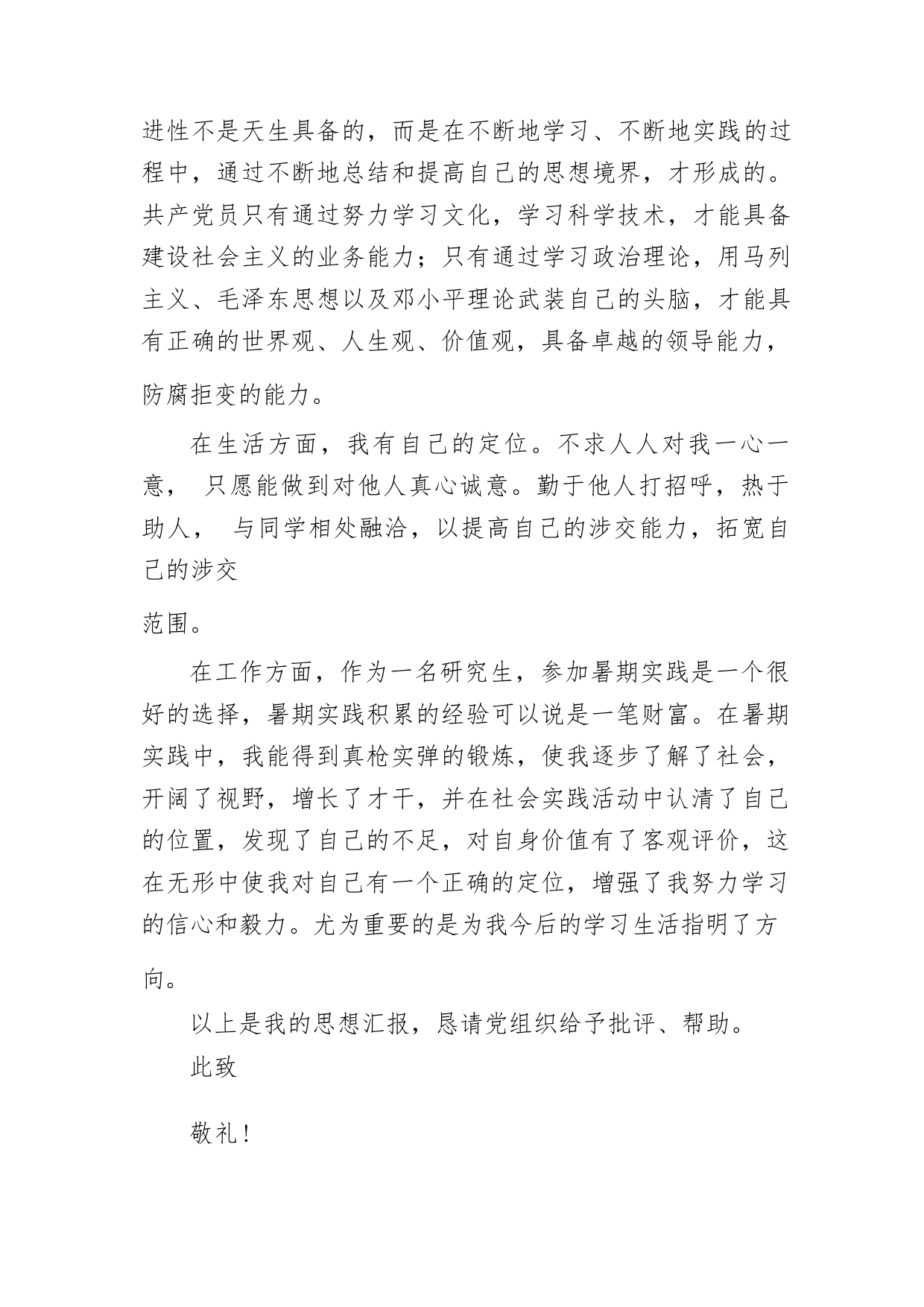 进性不是天生具备的，而是在不断地学习、不断地实践的过程中，通过不断地总结和提高自己的思想境界，才形成的。共产党员只有通过努力学习文化，学习科学技术，才能具备建设社会主义的业务能力；只有通过学习政治理论，用马列主义、毛泽东思想以及邓小平理论武装自己的头脑，才能具有正确的世界观、人生观、价值观，具备卓越的领导能力，防腐拒变的能力。

在生活方面，我有自己的定位。不求人人对我一心一意， 只愿能做到对他人真心诚意。勤于他人打招呼，热于助人， 与同学相处融洽，以提高自己的涉交能力，拓宽自己的涉交

范围。

在工作方面，作为一名研究生，参加暑期实践是一个很好的选择，暑期实践积累的经验可以说是一笔财富。在暑期实践中，我能得到真枪实弹的锻炼，使我逐步了解了社会，开阔了视野，增长了才干，并在社会实践活动中认清了自己的位置，发现了自己的不足，对自身价值有了客观评价，这在无形中使我对自己有一个正确的定位，增强了我努力学习的信心和毅力。尤为重要的是为我今后的学习生活指明了方向。

以上是我的思想汇报，恳请党组织给予批评、帮助。

此致

敬礼！